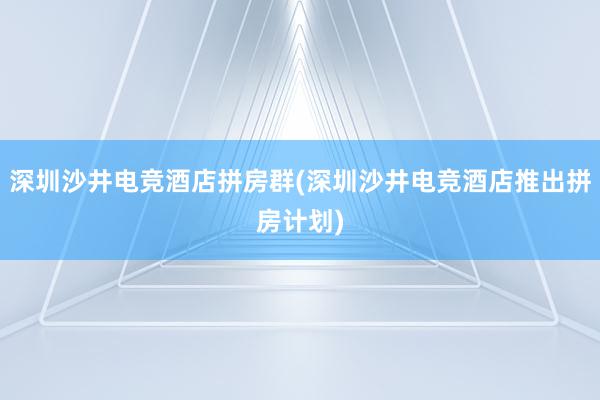 深圳沙井电竞酒店拼房群(深圳沙井电竞酒店推出拼房计划)